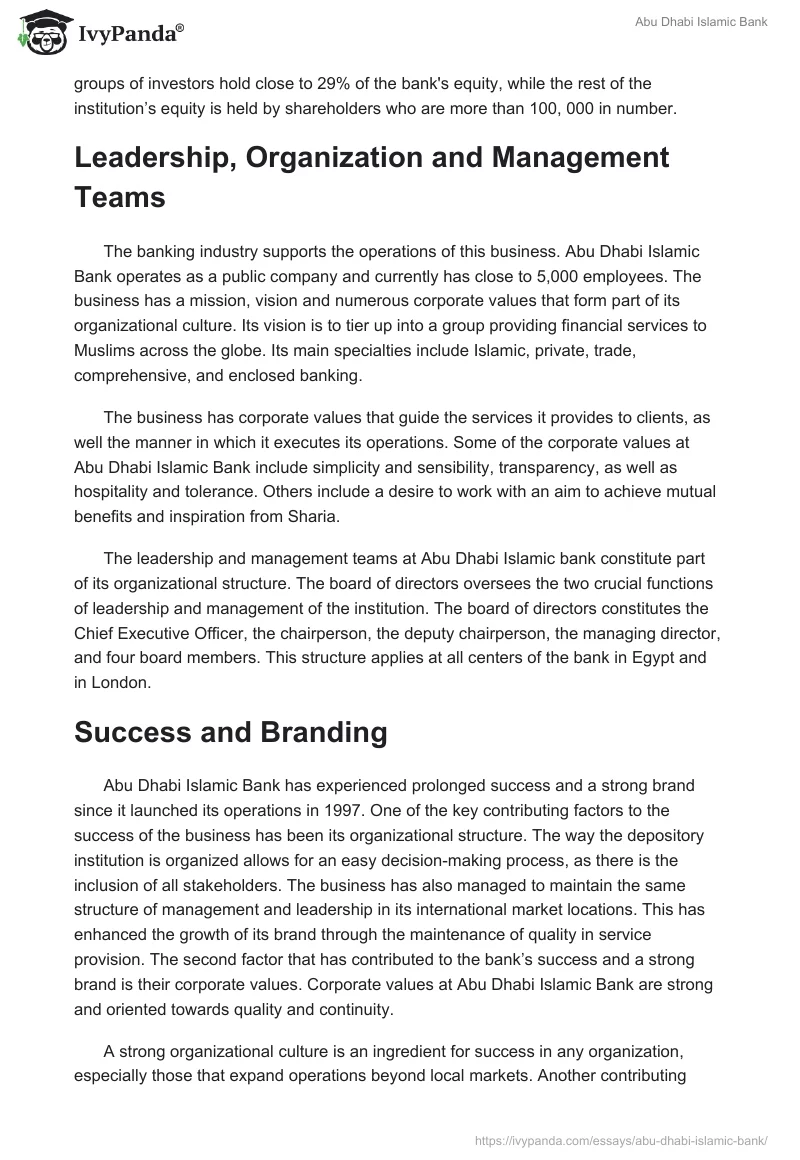 IvyPanda®

Abu Dhabi Islamic Bank

groups of investors hold close to 29% of the bank's equity, while the rest of the institution's equity is held by shareholders who are more than 100, 000 in number.

Leadership, Organization and Management Teams

The banking industry supports the operations of this business. Abu Dhabi Islamic Bank operates as a public company and currently has close to 5,000 employees. The business has a mission, vision and numerous corporate values that form part of its organizational culture. Its vision is to tier up into a group providing financial services to Muslims across the globe. Its main specialties include Islamic, private, trade, comprehensive, and enclosed banking.

The business has corporate values that guide the services it provides to clients, as well the manner in which it executes its operations. Some of the corporate values at Abu Dhabi Islamic Bank include simplicity and sensibility, transparency, as well as hospitality and tolerance. Others include a desire to work with an aim to achieve mutual benefits and inspiration from Sharia.

The leadership and management teams at Abu Dhabi Islamic bank constitute part of its organizational structure. The board of directors oversees the two crucial functions of leadership and management of the institution. The board of directors constitutes the Chief Executive Officer, the chairperson, the deputy chairperson, the managing director, and four board members. This structure applies at all centers of the bank in Egypt and in London.

Success and Branding

Abu Dhabi Islamic Bank has experienced prolonged success and a strong brand since it launched its operations in 1997. One of the key contributing factors to the success of the business has been its organizational structure. The way the depository institution is organized allows for an easy decision-making process, as there is the inclusion of all stakeholders. The business has also managed to maintain the same structure of management and leadership in its international market locations. This has enhanced the growth of its brand through the maintenance of quality in service provision. The second factor that has contributed to the bank's success and a strong brand is their corporate values. Corporate values at Abu Dhabi Islamic Bank are strong and oriented towards quality and continuity.

A strong organizational culture is an ingredient for success in any organization, especially those that expand operations beyond local markets. Another contributing

https://ivypanda.com/essays/abu-dhabi-islamic-bank/